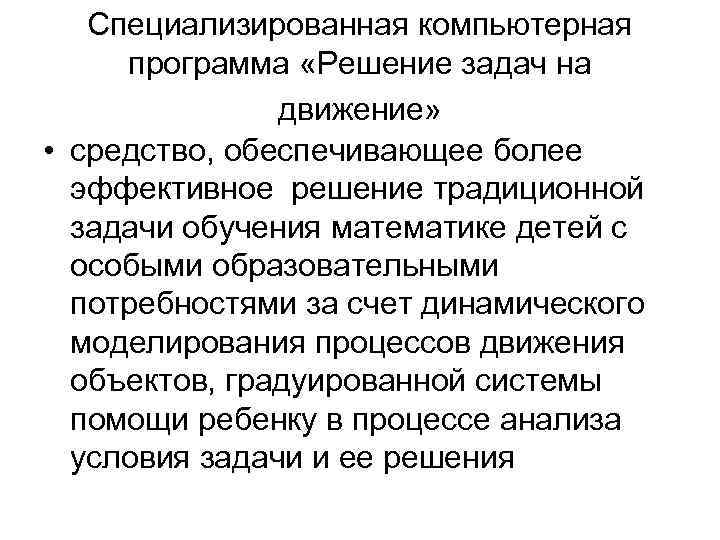 Специализированная компьютерная программа «Решение задач на движение»

• средство, обеспечивающее более эффективное решение традиционной задачи обучения математике детей с особыми образовательными потребностями за счет динамического моделирования процессов движения объектов, градуированной системы помощи ребенку в процессе анализа условия задачи и ее решения